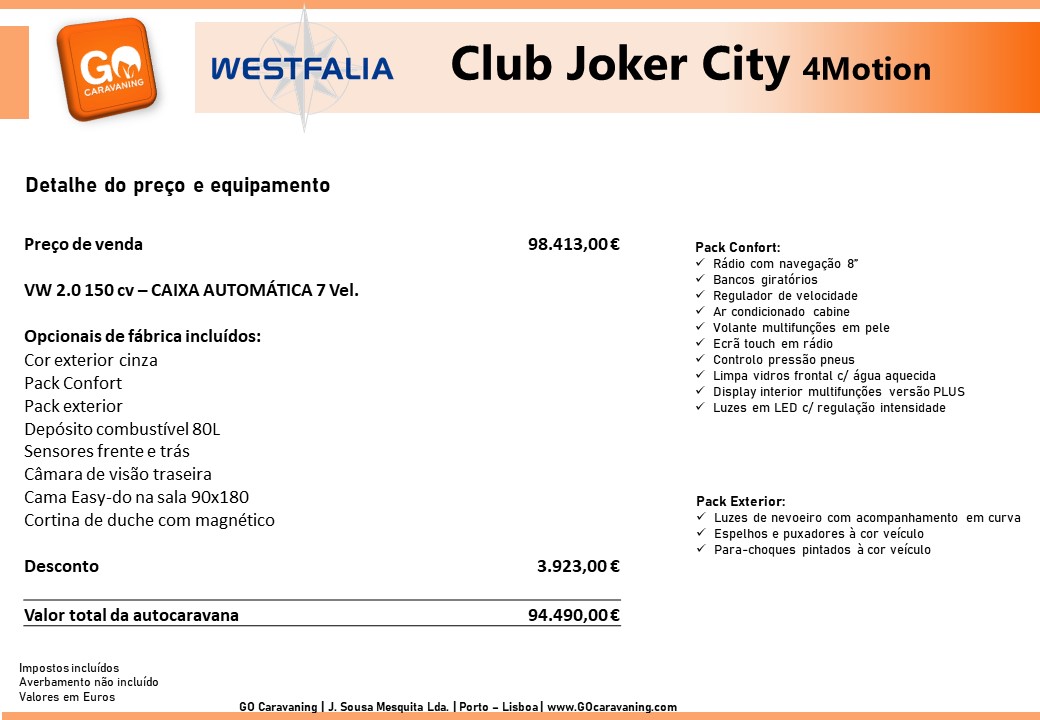 GO CARAVANING

WESTFALIA

Club Joker City 4Motion

Detalhe do preço e equipamento

Preço de venda 98.413,00 €

VW 2.0 150 cv – CAIXA AUTOMÁTICA 7 Vel.

Opcionais de fábrica incluídos:
Cor exterior cinza
Pack Confort
Pack exterior
Depósito combustível 80L
Sensores frente e trás
Câmara de visão traseira
Cama Easy-do na sala 90x180
Cortina de duche com magnético

Desconto 3.923,00 €

Valor total da autocaravana 94.490,00 €

Pack Confort:
✓ Rádio com navegação 8"
✓ Bancos giratórios
✓ Regulador de velocidade
✓ Ar condicionado cabine
✓ Volante multifunções em pele
✓ Ecrã touch em rádio
✓ Controlo pressão pneus
✓ Limpa vidros frontal c/ água aquecida
✓ Display interior multifunções versão PLUS
✓ Luzes em LED c/ regulação intensidade

Pack Exterior:
✓ Luzes de nevoeiro com acompanhamento em curva
✓ Espelhos e puxadores à cor veículo
✓ Para-choques pintados à cor veículo

Impostos incluídos
Averbamento não incluído
Valores em Euros

GO Caravaning | J. Sousa Mesquita Lda. | Porto – Lisboa | www.GOcaravaning.com